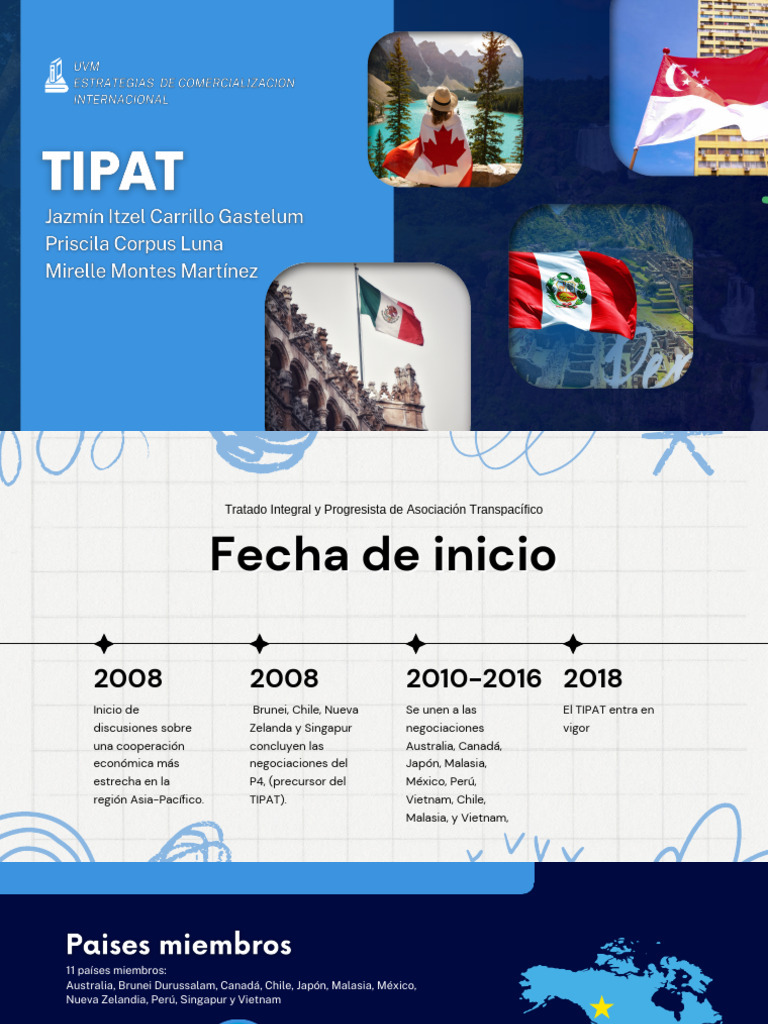 UVM
ESTRATEGIAS DE COMERCIALIZACION INTERNACIONAL

TIPAT
Jazmín Itzel Carrillo Gastelum
Priscila Corpus Luna
Mirelle Montes Martínez

Tratado Integral y Progresista de Asociación Transpacífico

Fecha de inicio

2008
Inicio de discusiones sobre una cooperación económica más estrecha en la región Asia-Pacífico.

2008
Brunei, Chile, Nueva Zelanda y Singapur concluyen las negociaciones del P4, (precursor del TIPAT).

2010-2016
Se unen a las negociaciones Australia, Canadá, Japón, Malasia, México, Perú, Vietnam, Chile, Malasia, y Vietnam,

2018
El TIPAT entra en vigor

Paises miembros
11 países miembros:
Australia, Brunei Durussalam, Canadá, Chile, Japón, Malasia, México, Nueva Zelandia, Perú, Singapur y Vietnam